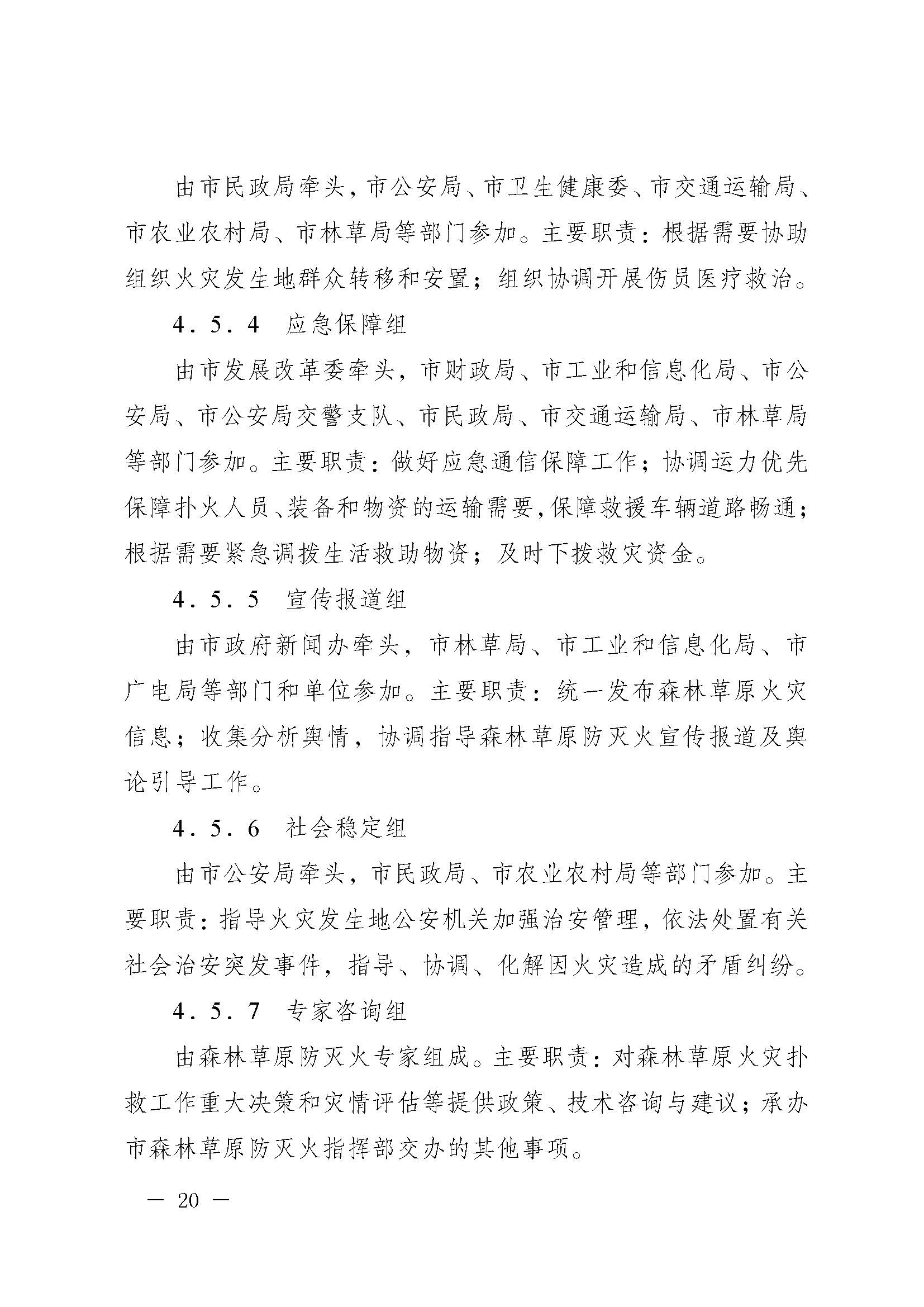 由市民政局牵头，市公安局、市卫生健康委、市交通运输局、市农业农村局、市林草局等部门参加。主要职责：根据需要协助组织火灾发生地群众转移和安置；组织协调开展伤员医疗救治。

4．5．4　应急保障组

由市发展改革委牵头，市财政局、市工业和信息化局、市公安局、市公安局交警支队、市民政局、市交通运输局、市林草局等部门参加。主要职责：做好应急通信保障工作；协调运力优先保障扑火人员、装备和物资的运输需要，保障救援车辆道路畅通；根据需要紧急调拨生活救助物资；及时下拨救灾资金。

4．5．5　宣传报道组

由市政府新闻办牵头，市林草局、市工业和信息化局、市广电局等部门和单位参加。主要职责：统一发布森林草原火灾信息；收集分析舆情，协调指导森林草原防灭火宣传报道及舆论引导工作。

4．5．6　社会稳定组

由市公安局牵头，市民政局、市农业农村局等部门参加。主要职责：指导火灾发生地公安机关加强治安管理，依法处置有关社会治安突发事件，指导、协调、化解因火灾造成的矛盾纠纷。

4．5．7　专家咨询组

由森林草原防灭火专家组成。主要职责：对森林草原火灾扑救工作重大决策和灾情评估等提供政策、技术咨询与建议；承办市森林草原防灭火指挥部交办的其他事项。

— 20 —